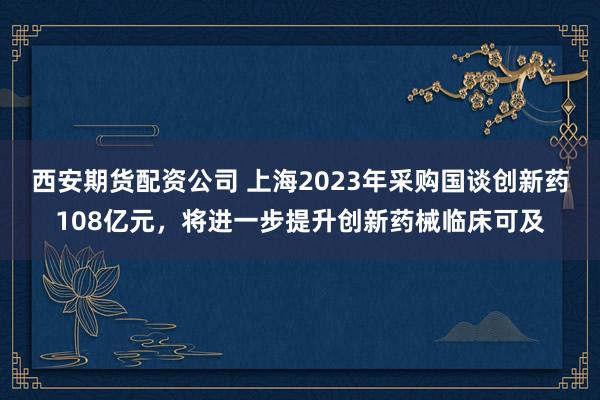 西安期货配资公司 上海2023年采购国谈创新药108亿元，将进一步提升创新药械临床可及